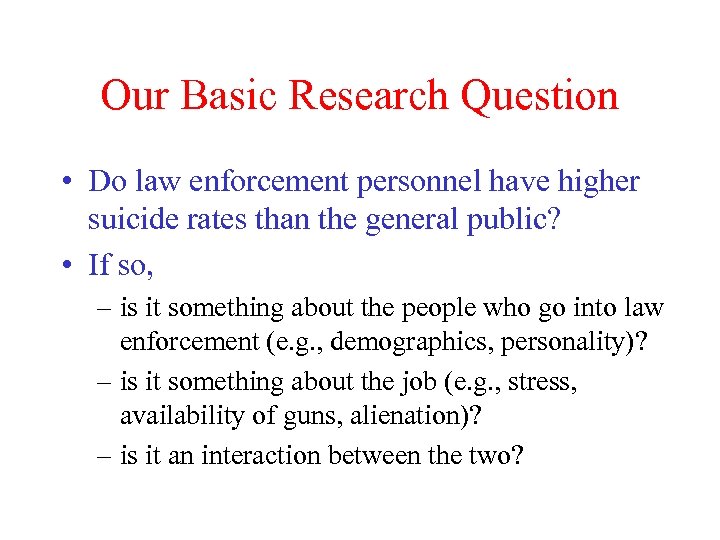 Our Basic Research Question

• Do law enforcement personnel have higher suicide rates than the general public?

• If so,

– is it something about the people who go into law enforcement (e.g., demographics, personality)?

– is it something about the job (e.g., stress, availability of guns, alienation)?

– is it an interaction between the two?